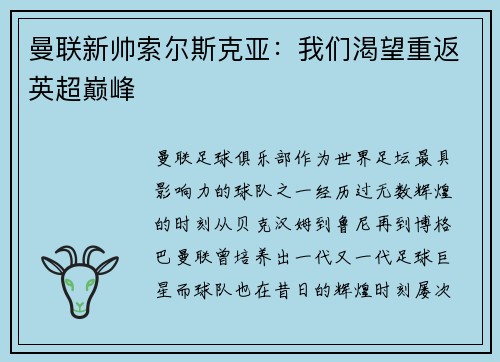 曼联新帅索尔斯克亚：我们渴望重返英超巅峰

曼联足球俱乐部作为世界足坛最具影响力的球队之一经历过无数辉煌的时刻从贝克汉姆到鲁尼再到博格巴曼联曾培养出一代又一代足球巨星而球队也在昔日的辉煌时刻屡次